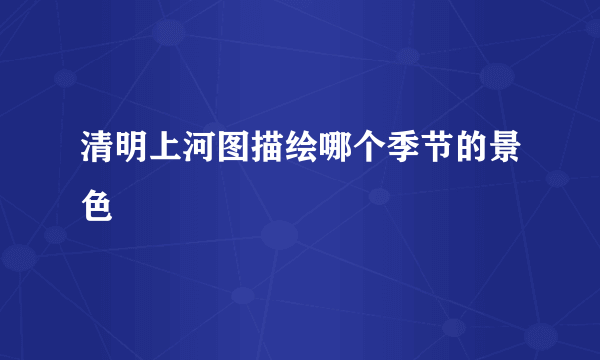 清明上河图描绘哪个季节的景色